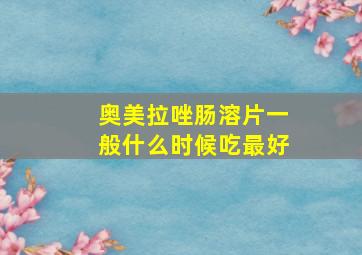 奥美拉唑肠溶片一般什么时候吃最好